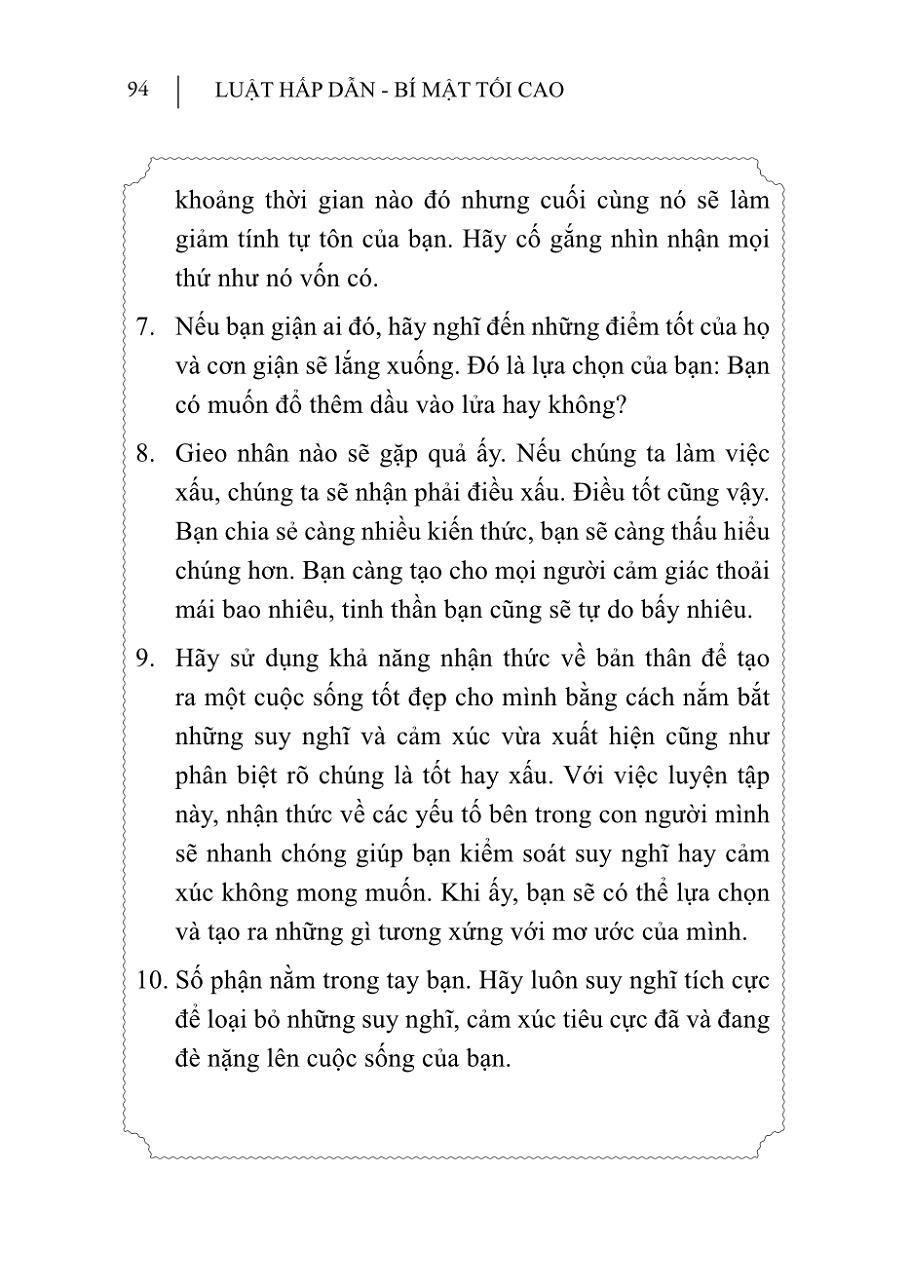 94 | LUẬT HẤP DẪN - BÍ MẬT TỐI CAO

khoảng thời gian nào đó nhưng cuối cùng nó sẽ làm giảm tính tự tôn của bạn. Hãy cố gắng nhìn nhận mọi thứ như nó vốn có.

7. Nếu bạn giận ai đó, hãy nghĩ đến những điểm tốt của họ và cơn giận sẽ lắng xuống. Đó là lựa chọn của bạn: Bạn có muốn đổ thêm dầu vào lửa hay không?

8. Gieo nhân nào sẽ gặp quả ấy. Nếu chúng ta làm việc xấu, chúng ta sẽ nhận phải điều xấu. Điều tốt cũng vậy. Bạn chia sẻ càng nhiều kiến thức, bạn sẽ càng thấu hiểu chúng hơn. Bạn càng tạo cho mọi người cảm giác thoải mái bao nhiêu, tinh thần bạn cũng sẽ tự do bấy nhiêu.

9. Hãy sử dụng khả năng nhận thức về bản thân để tạo ra một cuộc sống tốt đẹp cho mình bằng cách nắm bắt những suy nghĩ và cảm xúc vừa xuất hiện cũng như phân biệt rõ chúng là tốt hay xấu. Với việc luyện tập này, nhận thức về các yếu tố bên trong con người mình sẽ nhanh chóng giúp bạn kiểm soát suy nghĩ hay cảm xúc không mong muốn. Khi ấy, bạn sẽ có thể lựa chọn và tạo ra những gì tương xứng với mơ ước của mình.

10. Số phận nằm trong tay bạn. Hãy luôn suy nghĩ tích cực để loại bỏ những suy nghĩ, cảm xúc tiêu cực đã và đang đè nặng lên cuộc sống của bạn.